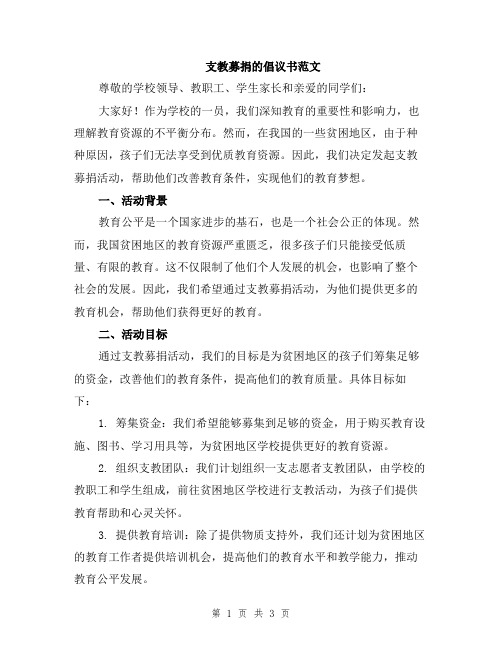 支教募捐的倡议书范文

尊敬的学校领导、教职工、学生家长和亲爱的同学们：

大家好！作为学校的一员，我们深知教育的重要性和影响力，也理解教育资源的不平衡分布。然而，在我国的一些贫困地区，由于种种原因，孩子们无法享受到优质教育资源。因此，我们决定发起支教募捐活动，帮助他们改善教育条件，实现他们的教育梦想。

一、活动背景

教育公平是一个国家进步的基石，也是一个社会公正的体现。然而，我国贫困地区的教育资源严重匮乏，很多孩子们只能接受低质量、有限的教育。这不仅限制了他们个人发展的机会，也影响了整个社会的发展。因此，我们希望通过支教募捐活动，为他们提供更多的教育机会，帮助他们获得更好的教育。

二、活动目标

通过支教募捐活动，我们的目标是为贫困地区的孩子们筹集足够的资金，改善他们的教育条件，提高他们的教育质量。具体目标如下：

1. 筹集资金：我们希望能够募集到足够的资金，用于购买教育设施、图书、学习用具等，为贫困地区学校提供更好的教育资源。

2. 组织支教团队：我们计划组织一支志愿者支教团队，由学校的教职工和学生组成，前往贫困地区学校进行支教活动，为孩子们提供教育帮助和心灵关怀。

3. 提供教育培训：除了提供物质支持外，我们还计划为贫困地区的教育工作者提供培训机会，提高他们的教育水平和教学能力，推动教育公平发展。

第 1 页 共 3 页